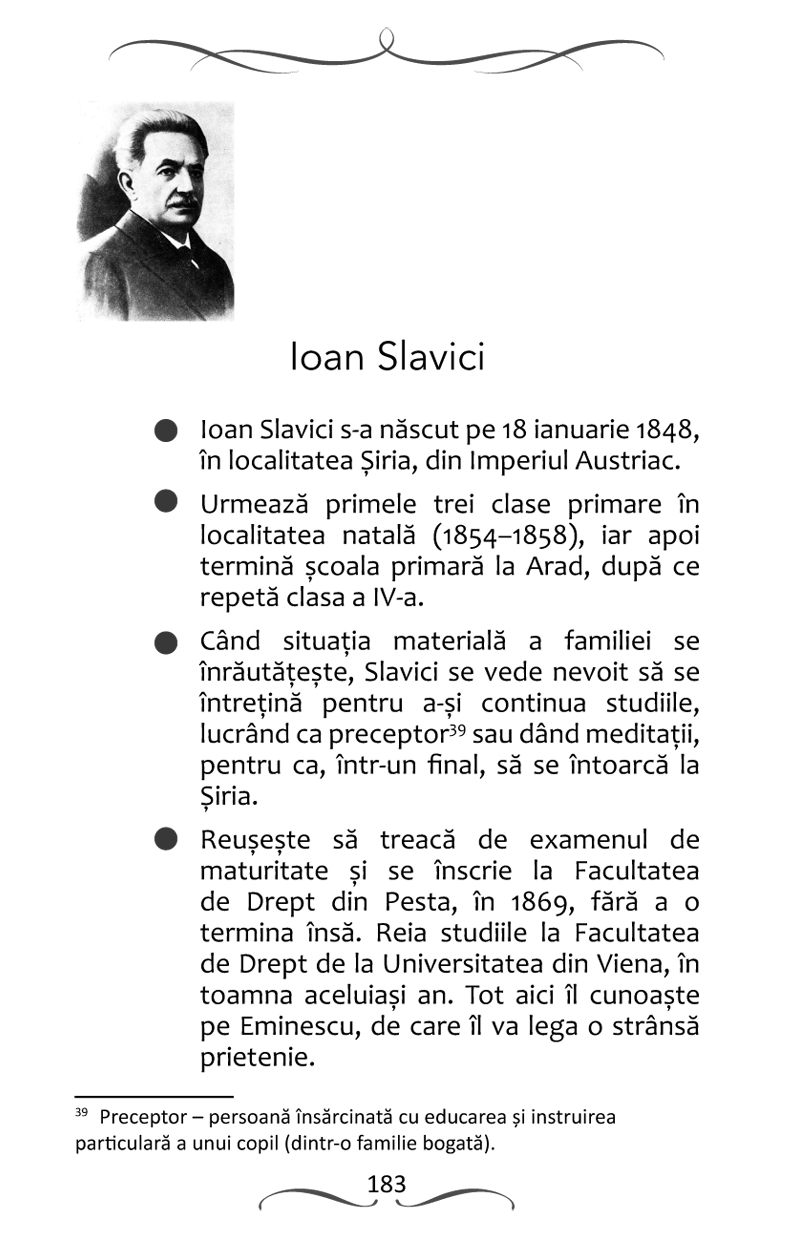 Ioan Slavici

● Ioan Slavici s-a născut pe 18 ianuarie 1848, în localitatea Șiria, din Imperiul Austriac.

● Urmează primele trei clase primare în localitatea natală (1854–1858), iar apoi termină școala primară la Arad, după ce repetă clasa a IV-a.

● Când situația materială a familiei se înrăutățește, Slavici se vede nevoit să se întrețină pentru a-și continua studiile, lucrând ca preceptor$^{39}$ sau dând meditații, pentru ca, într-un final, să se întoarcă la Șiria.

● Reușește să treacă de examenul de maturitate și se înscrie la Facultatea de Drept din Pesta, în 1869, fără a o termina însă. Reia studiile la Facultatea de Drept de la Universitatea din Viena, în toamna aceluiași an. Tot aici îl cunoaște pe Eminescu, de care îl va lega o strânsă prietenie.

$^{39}$ Preceptor – persoană însărcinată cu educarea și instruirea particulară a unui copil (dintr-o familie bogată).

183